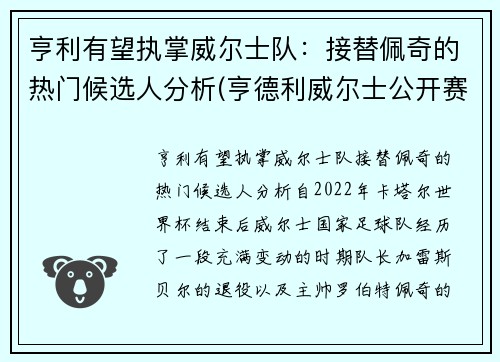 亨利有望执掌威尔士队：接替佩奇的热门候选人分析(亨德利威尔士公开赛

亨利有望执掌威尔士队接替佩奇的热门候选人分析自2022年卡塔尔世界杯结束后威尔士国家足球队经历了一段充满变动的时期队长加雷斯贝尔的退役以及主帅罗伯特佩奇的